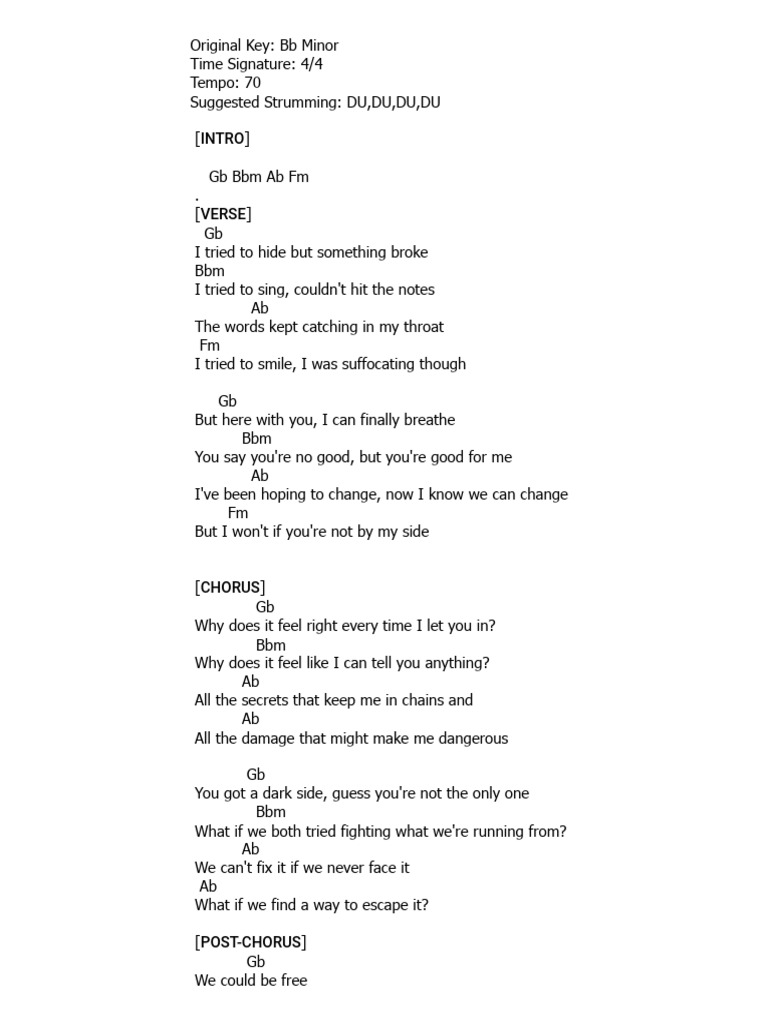 Original Key: Bb Minor
Time Signature: 4/4
Tempo: 70
Suggested Strumming: DU,DU,DU,DU

[INTRO]

Gb Bbm Ab Fm
.
[VERSE]
Gb
I tried to hide but something broke
Bbm
I tried to sing, couldn't hit the notes
Ab
The words kept catching in my throat
Fm
I tried to smile, I was suffocating though

Gb
But here with you, I can finally breathe
Bbm
You say you're no good, but you're good for me
Ab
I've been hoping to change, now I know we can change
Fm
But I won't if you're not by my side

[CHORUS]
Gb
Why does it feel right every time I let you in?
Bbm
Why does it feel like I can tell you anything?
Ab
All the secrets that keep me in chains and
Ab
All the damage that might make me dangerous

Gb
You got a dark side, guess you're not the only one
Bbm
What if we both tried fighting what we're running from?
Ab
We can't fix it if we never face it
Ab
What if we find a way to escape it?

[POST-CHORUS]
Gb
We could be free